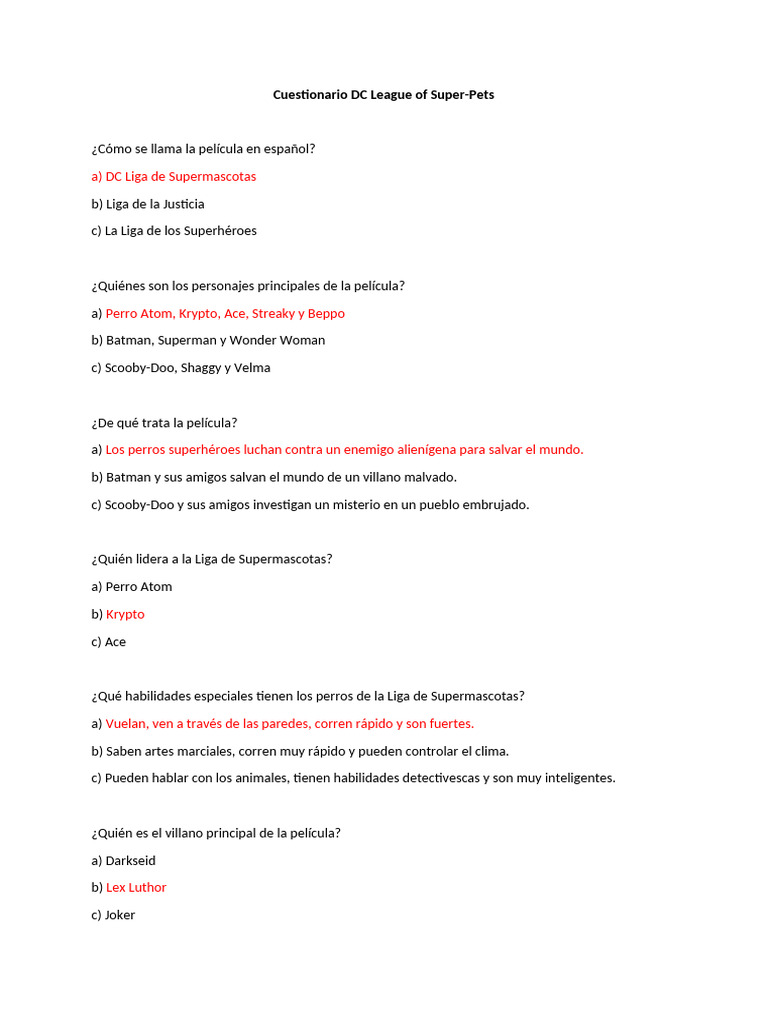 Cuestionario DC League of Super-Pets

¿Cómo se llama la película en español?

a) DC Liga de Supermascotas

b) Liga de la Justicia

c) La Liga de los Superhéroes

¿Quiénes son los personajes principales de la película?

a) Perro Atom, Krypto, Ace, Streaky y Beppo

b) Batman, Superman y Wonder Woman

c) Scooby-Doo, Shaggy y Velma

¿De qué trata la película?

a) Los perros superhéroes luchan contra un enemigo alienígena para salvar el mundo.

b) Batman y sus amigos salvan el mundo de un villano malvado.

c) Scooby-Doo y sus amigos investigan un misterio en un pueblo embrujado.

¿Quién lidera a la Liga de Supermascotas?

a) Perro Atom

b) Krypto

c) Ace

¿Qué habilidades especiales tienen los perros de la Liga de Supermascotas?

a) Vuelan, ven a través de las paredes, corren rápido y son fuertes.

b) Saben artes marciales, corren muy rápido y pueden controlar el clima.

c) Pueden hablar con los animales, tienen habilidades detectivescas y son muy inteligentes.

¿Quién es el villano principal de la película?

a) Darkseid

b) Lex Luthor

c) Joker